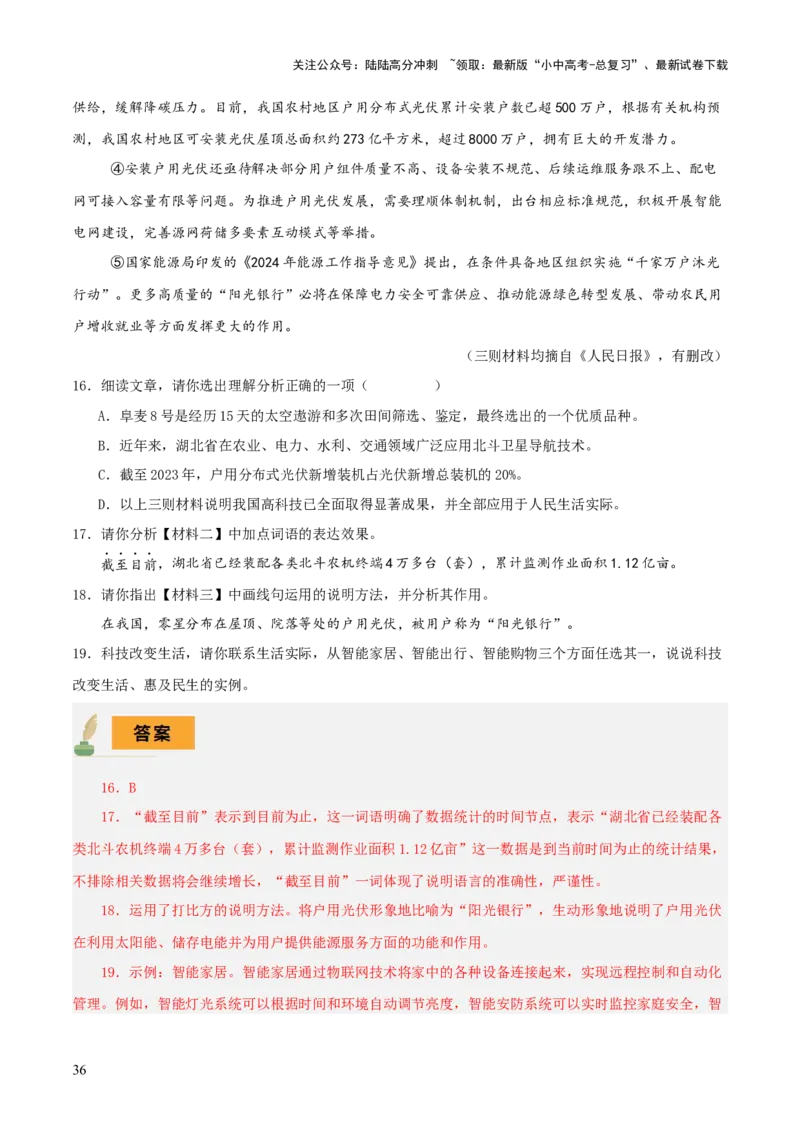 关注公众号：陆陆高分冲刺 ~领取：最新版“小中高考-总复习”、最新试卷下载

供给，缓解降碳压力。目前，我国农村地区户用分布式光伏累计安装户数已超500万户，根据有关机构预测，我国农村地区可安装光伏屋顶总面积约273亿平方米，超过8000万户，拥有巨大的开发潜力。

④安装户用光伏还亟待解决部分用户组件质量不高、设备安装不规范、后续运维服务跟不上、配电网可接入容量有限等问题。为推进户用光伏发展，需要理顺体制机制，出台相应标准规范，积极开展智能电网建设，完善源网荷储多要素互动模式等举措。

⑤国家能源局印发的《2024年能源工作指导意见》提出，在条件具备地区组织实施“千家万户沐光行动”。更多高质量的“阳光银行”必将在保障电力安全可靠供应、推动能源绿色转型发展、带动农民用户增收就业等方面发挥更大的作用。

（三则材料均摘自《人民日报》，有删改）

16．细读文章，请你选出理解分析正确的一项（　　　　）

A．阜麦8号是经历15天的太空遨游和多次田间筛选、鉴定，最终选出的一个优质品种。

B．近年来，湖北省在农业、电力、水利、交通领域广泛应用北斗卫星导航技术。

C．截至2023年，户用分布式光伏新增装机占光伏新增总装机的20%。

D．以上三则材料说明我国高科技已全面取得显著成果，并全部应用于人民生活实际。

17．请你分析【材料二】中加点词语的表达效果。

截至目前，湖北省已经装配各类北斗农机终端4万多台（套），累计监测作业面积1.12亿亩。

18．请你指出【材料三】中画线句运用的说明方法，并分析其作用。

在我国，零星分布在屋顶、院落等处的户用光伏，被用户称为“阳光银行”。

19．科技改变生活，请你联系生活实际，从智能家居、智能出行、智能购物三个方面任选其一，说说科技改变生活、惠及民生的实例。

答案

16．B

17．“截至目前”表示到目前为止，这一词语明确了数据统计的时间节点，表示“湖北省已经装配各类北斗农机终端4万多台（套），累计监测作业面积1.12亿亩”这一数据是到当前时间为止的统计结果，不排除相关数据将会继续增长，“截至目前”一词体现了说明语言的准确性，严谨性。

18．运用了打比方的说明方法。将户用光伏形象地比喻为“阳光银行”，生动形象地说明了户用光伏在利用太阳能、储存电能并为用户提供能源服务方面的功能和作用。

19．示例：智能家居。智能家居通过物联网技术将家中的各种设备连接起来，实现远程控制和自动化管理。例如，智能灯光系统可以根据时间和环境自动调节亮度，智能安防系统可以实时监控家庭安全，智

36